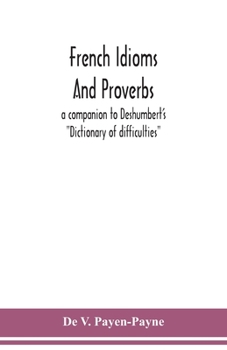 French Idioms
And Proverbs
a companion to Deshumbert's "Dictionary of difficulties"

De V. Payen-Payne